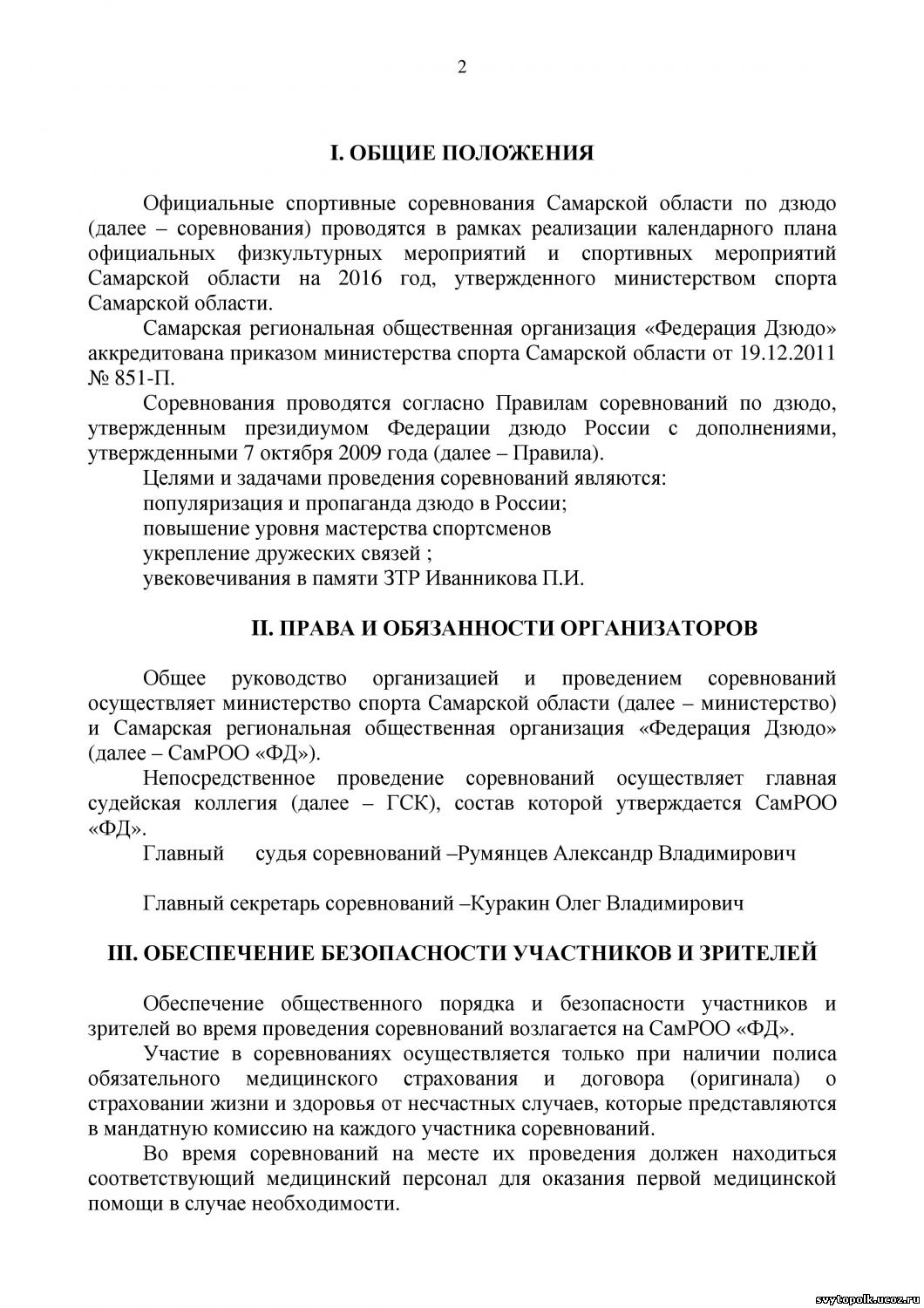 2

I. ОБЩИЕ ПОЛОЖЕНИЯ

Официальные спортивные соревнования Самарской области по дзюдо (далее – соревнования) проводятся в рамках реализации календарного плана официальных физкультурных мероприятий и спортивных мероприятий Самарской области на 2016 год, утвержденного министерством спорта Самарской области.

Самарская региональная общественная организация «Федерация Дзюдо» аккредитована приказом министерства спорта Самарской области от 19.12.2011 № 851-П.

Соревнования проводятся согласно Правилам соревнований по дзюдо, утвержденным президиумом Федерации дзюдо России с дополнениями, утвержденными 7 октября 2009 года (далее – Правила).

Целями и задачами проведения соревнований являются:
популяризация и пропаганда дзюдо в России;
повышение уровня мастерства спортсменов
укрепление дружеских связей ;
увековечивания в памяти ЗТР Иванникова П.И.

II. ПРАВА И ОБЯЗАННОСТИ ОРГАНИЗАТОРОВ

Общее руководство организацией и проведением соревнований осуществляет министерство спорта Самарской области (далее – министерство) и Самарская региональная общественная организация «Федерация Дзюдо» (далее – СамРОО «ФД»).

Непосредственное проведение соревнований осуществляет главная судейская коллегия (далее – ГСК), состав которой утверждается СамРОО «ФД».

Главный судья соревнований –Румянцев Александр Владимирович

Главный секретарь соревнований –Куракин Олег Владимирович

III. ОБЕСПЕЧЕНИЕ БЕЗОПАСНОСТИ УЧАСТНИКОВ И ЗРИТЕЛЕЙ

Обеспечение общественного порядка и безопасности участников и зрителей во время проведения соревнований возлагается на СамРОО «ФД».

Участие в соревнованиях осуществляется только при наличии полиса обязательного медицинского страхования и договора (оригинала) о страховании жизни и здоровья от несчастных случаев, которые представляются в мандатную комиссию на каждого участника соревнований.

Во время соревнований на месте их проведения должен находиться соответствующий медицинский персонал для оказания первой медицинской помощи в случае необходимости.

svytopolk.ucoz.ru